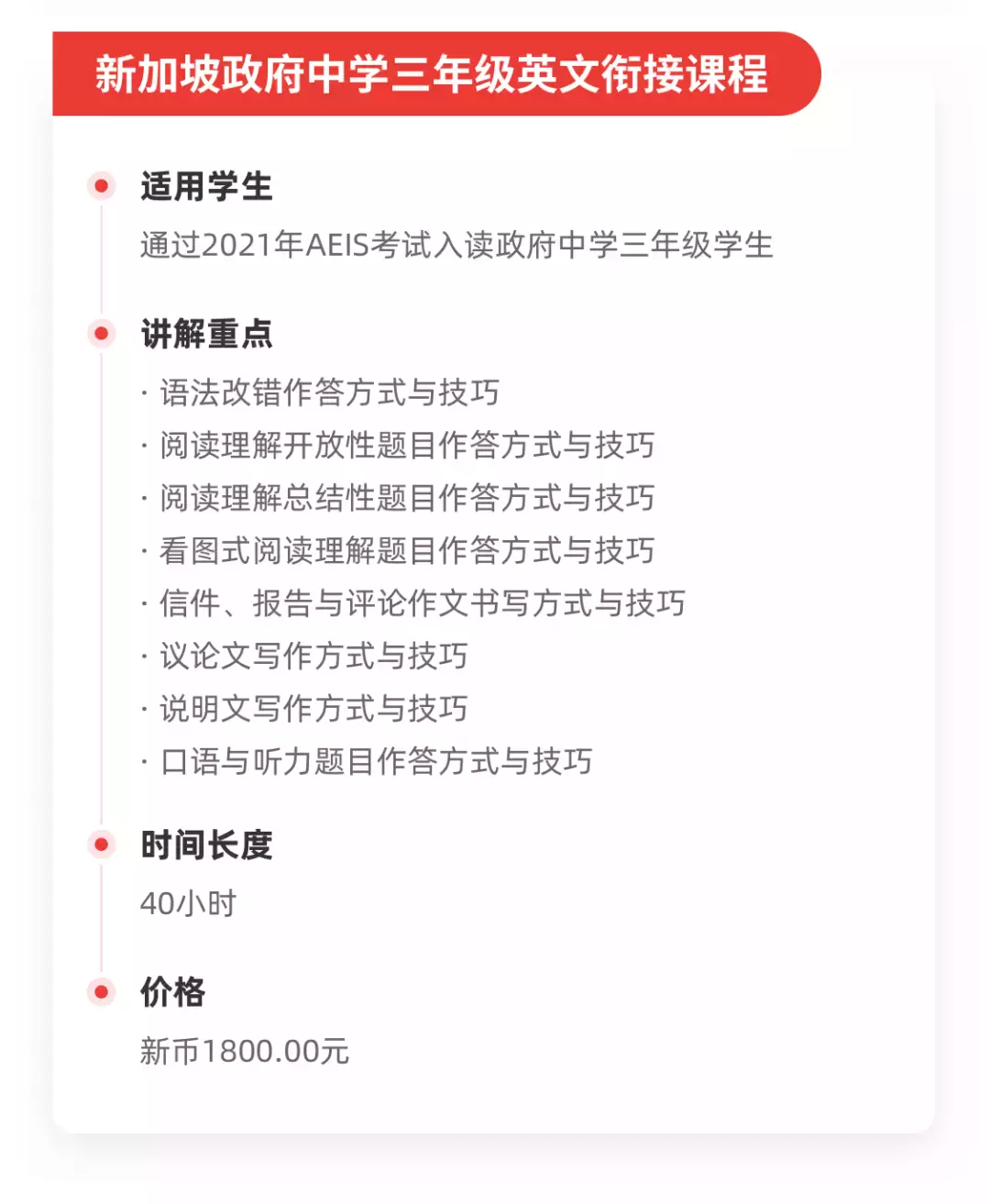 新加坡政府中学三年级英文衔接课程

适用学生

通过2021年AEIS考试入读政府中学三年级学生

讲解重点

· 语法改错作答方式与技巧
· 阅读理解开放性题目作答方式与技巧
· 阅读理解总结性题目作答方式与技巧
· 看图式阅读理解题目作答方式与技巧
· 信件、报告与评论作文书写方式与技巧
· 议论文写作方式与技巧
· 说明文写作方式与技巧
· 口语与听力题目作答方式与技巧

时间长度

40小时

价格

新币1800.00元